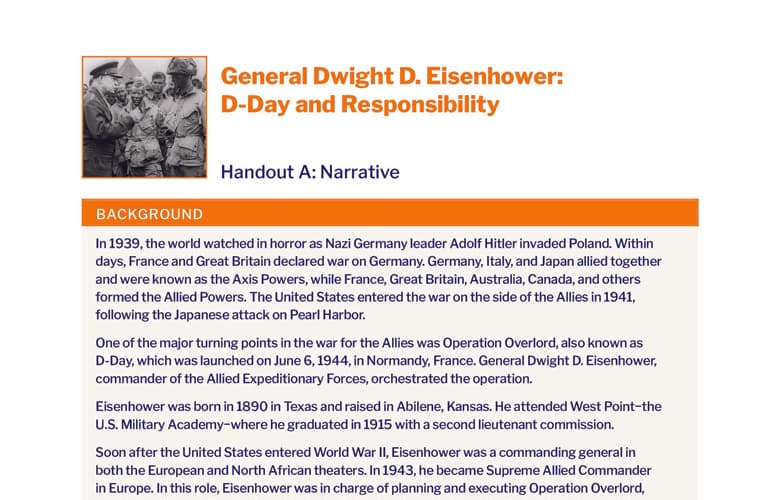 General Dwight D. Eisenhower: D-Day and Responsibility

Handout A: Narrative

BACKGROUND

In 1939, the world watched in horror as Nazi Germany leader Adolf Hitler invaded Poland. Within days, France and Great Britain declared war on Germany. Germany, Italy, and Japan allied together and were known as the Axis Powers, while France, Great Britain, Australia, Canada, and others formed the Allied Powers. The United States entered the war on the side of the Allies in 1941, following the Japanese attack on Pearl Harbor.

One of the major turning points in the war for the Allies was Operation Overlord, also known as D-Day, which was launched on June 6, 1944, in Normandy, France. General Dwight D. Eisenhower, commander of the Allied Expeditionary Forces, orchestrated the operation.

Eisenhower was born in 1890 in Texas and raised in Abilene, Kansas. He attended West Point–the U.S. Military Academy–where he graduated in 1915 with a second lieutenant commission.

Soon after the United States entered World War II, Eisenhower was a commanding general in both the European and North African theaters. In 1943, he became Supreme Allied Commander in Europe. In this role, Eisenhower was in charge of planning and executing Operation Overlord,